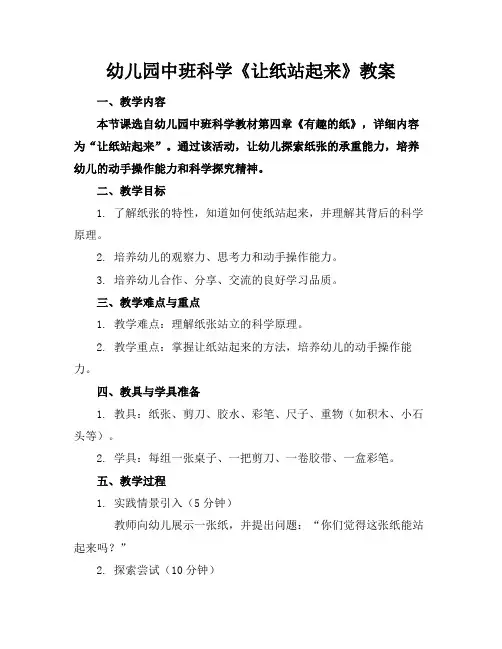 幼儿园中班科学《让纸站起来》教案

一、教学内容

本节课选自幼儿园中班科学教材第四章《有趣的纸》，详细内容为“让纸站起来”。通过该活动，让幼儿探索纸张的承重能力，培养幼儿的动手操作能力和科学探究精神。

二、教学目标

1. 了解纸张的特性，知道如何使纸站起来，并理解其背后的科学原理。

2. 培养幼儿的观察力、思考力和动手操作能力。

3. 培养幼儿合作、分享、交流的良好学习品质。

三、教学难点与重点

1. 教学难点：理解纸张站立的科学原理。

2. 教学重点：掌握让纸站起来的方法，培养幼儿的动手操作能力。

四、教具与学具准备

1. 教具：纸张、剪刀、胶水、彩笔、尺子、重物（如积木、小石头等）。

2. 学具：每组一张桌子、一把剪刀、一卷胶带、一盒彩笔。

五、教学过程

1. 实践情景引入（5 分钟）

教师向幼儿展示一张纸，并提出问题：“你们觉得这张纸能站起来吗？”

2. 探索尝试（10 分钟）